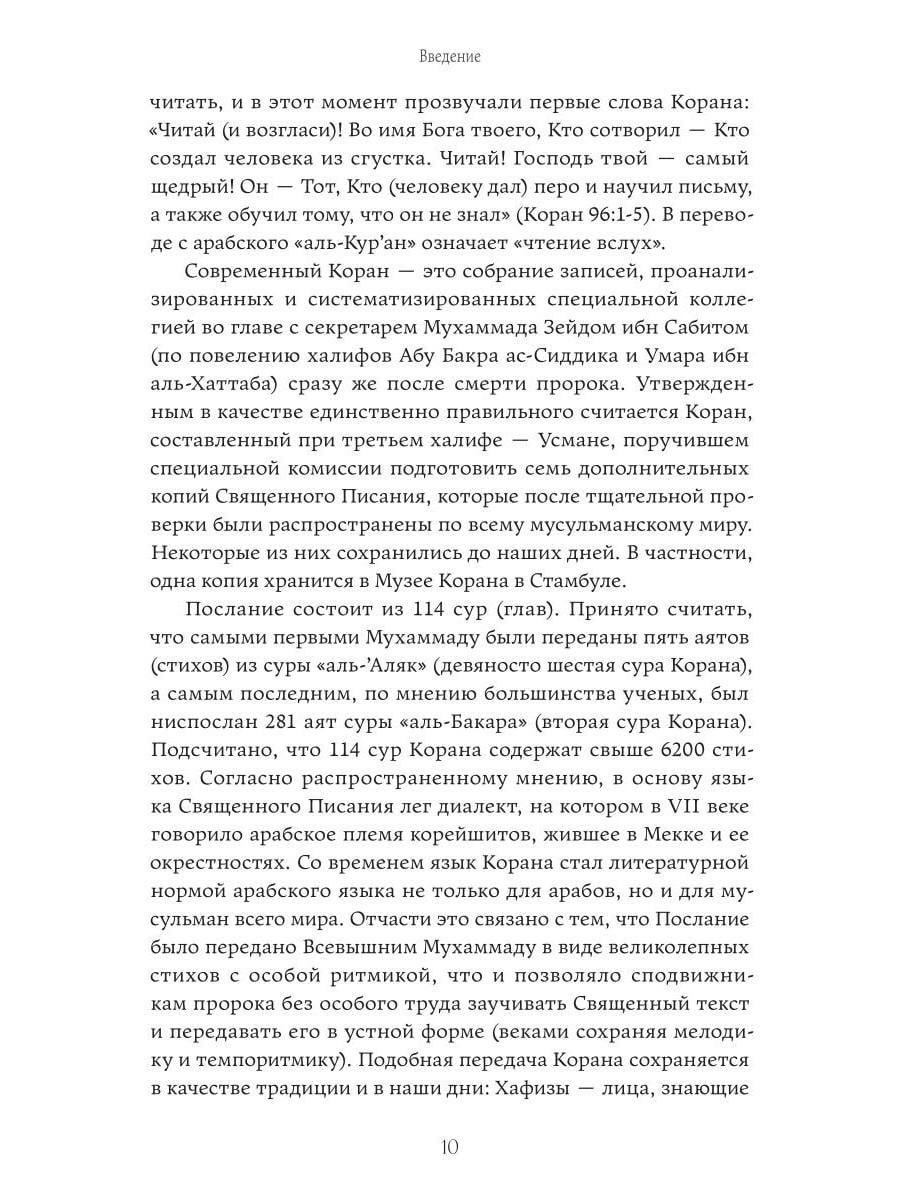 Введение

читать, и в этот момент прозвучали первые слова Корана: «Читай (и возгласи)! Во имя Бога твоего, Кто сотворил — Кто создал человека из сгустка. Читай! Господь твой — самый щедрый! Он — Тот, Кто (человеку дал) перо и научил письму, а также обучил тому, что он не знал» (Коран 96:1-5). В переводе с арабского «аль-Кур'ан» означает «чтение вслух».

Современный Коран — это собрание записей, проанализированных и систематизированных специальной коллегией во главе с секретарем Мухаммада Зейдом ибн Сабитом (по повелению халифов Абу Бакра ас-Сиддика и Умара ибн аль-Хаттаба) сразу же после смерти пророка. Утвержденным в качестве единственно правильного считается Коран, составленный при третьем халифе — Усмане, поручившем специальной комиссии подготовить семь дополнительных копий Священного Писания, которые после тщательной проверки были распространены по всему мусульманскому миру. Некоторые из них сохранились до наших дней. В частности, одна копия хранится в Музее Корана в Стамбуле.

Послание состоит из 114 сур (глав). Принято считать, что самыми первыми Мухаммаду были переданы пять аятов (стихов) из суры «аль-'Аляк» (девяносто шестая сура Корана), а самым последним, по мнению большинства ученых, был ниспослан 281 аят суры «аль-Бакара» (вторая сура Корана). Подсчитано, что 114 сур Корана содержат свыше 6200 стихов. Согласно распространенному мнению, в основу языка Священного Писания лег диалект, на котором в VII веке говорило арабское племя корейшитов, жившее в Мекке и ее окрестностях. Со временем язык Корана стал литературной нормой арабского языка не только для арабов, но и для мусульман всего мира. Отчасти это связано с тем, что Послание было передано Всевышним Мухаммаду в виде великолепных стихов с особой ритмикой, что и позволяло сподвижникам пророка без особого труда заучивать Священный текст и передавать его в устной форме (веками сохраняя мелодику и темпоритмику). Подобная передача Корана сохраняется в качестве традиции и в наши дни: Хафизы — лица, знающие

10